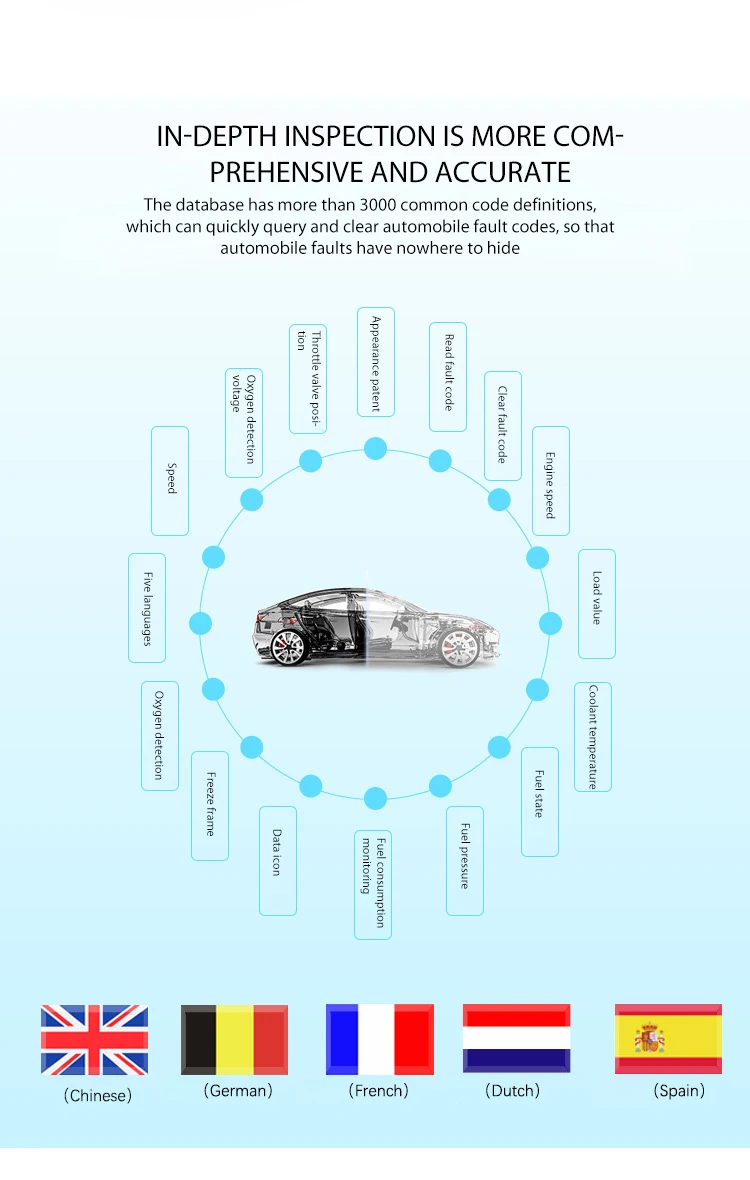 IN-DEPTH INSPECTION IS MORE COMPREHENSIVE AND ACCURATE

The database has more than 3000 common code definitions, which can quickly query and clear automobile fault codes, so that automobile faults have nowhere to hide

Appearance patent

Read fault code

Clear fault code

Engine speed

Load value

Coolant temperature

Fuel state

Fuel pressure

Fuel consumption monitoring

Data icon

Freeze frame

Oxygen detection

Five languages

Speed

Oxygen detection voltage

Throttle valve position

(Chinese)

(German)

(French)

(Dutch)

(Spain)